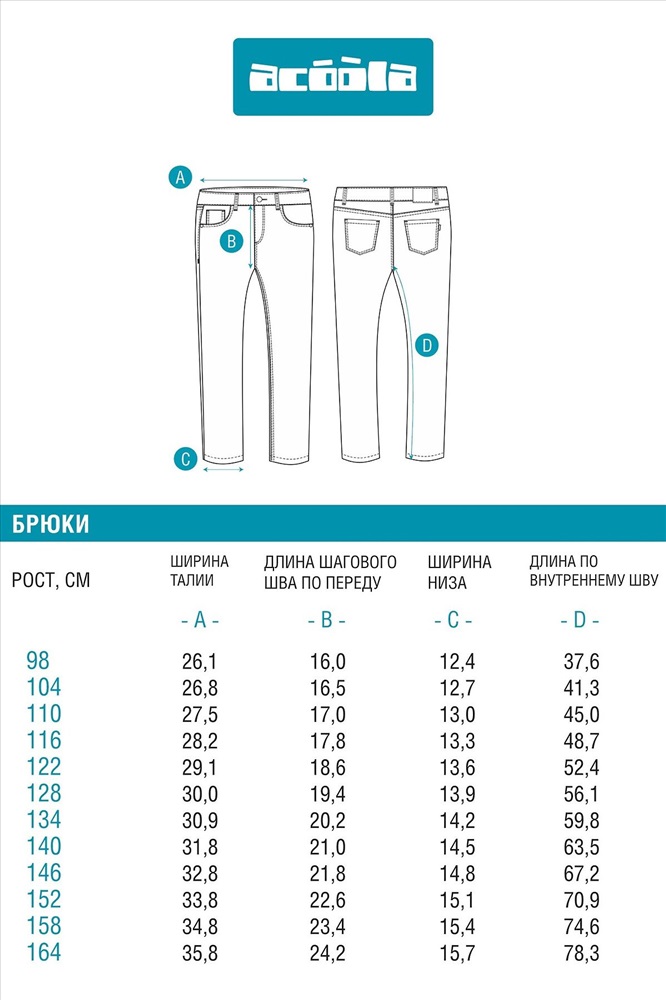 acoola

A

B

C

D

БРЮКИ

| РОСТ, СМ | ШИРИНА ТАЛИИ | ДЛИНА ШАГОВОГО ШВА ПО ПЕРЕДУ | ШИРИНА НИЗА | ДЛИНА ПО ВНУТРЕННЕМУ ШВУ |
|---|---|---|---|---|
| | - A - | - B - | - C - | - D - |
| 98 | 26,1 | 16,0 | 12,4 | 37,6 |
| 104 | 26,8 | 16,5 | 12,7 | 41,3 |
| 110 | 27,5 | 17,0 | 13,0 | 45,0 |
| 116 | 28,2 | 17,8 | 13,3 | 48,7 |
| 122 | 29,1 | 18,6 | 13,6 | 52,4 |
| 128 | 30,0 | 19,4 | 13,9 | 56,1 |
| 134 | 30,9 | 20,2 | 14,2 | 59,8 |
| 140 | 31,8 | 21,0 | 14,5 | 63,5 |
| 146 | 32,8 | 21,8 | 14,8 | 67,2 |
| 152 | 33,8 | 22,6 | 15,1 | 70,9 |
| 158 | 34,8 | 23,4 | 15,4 | 74,6 |
| 164 | 35,8 | 24,2 | 15,7 | 78,3 |